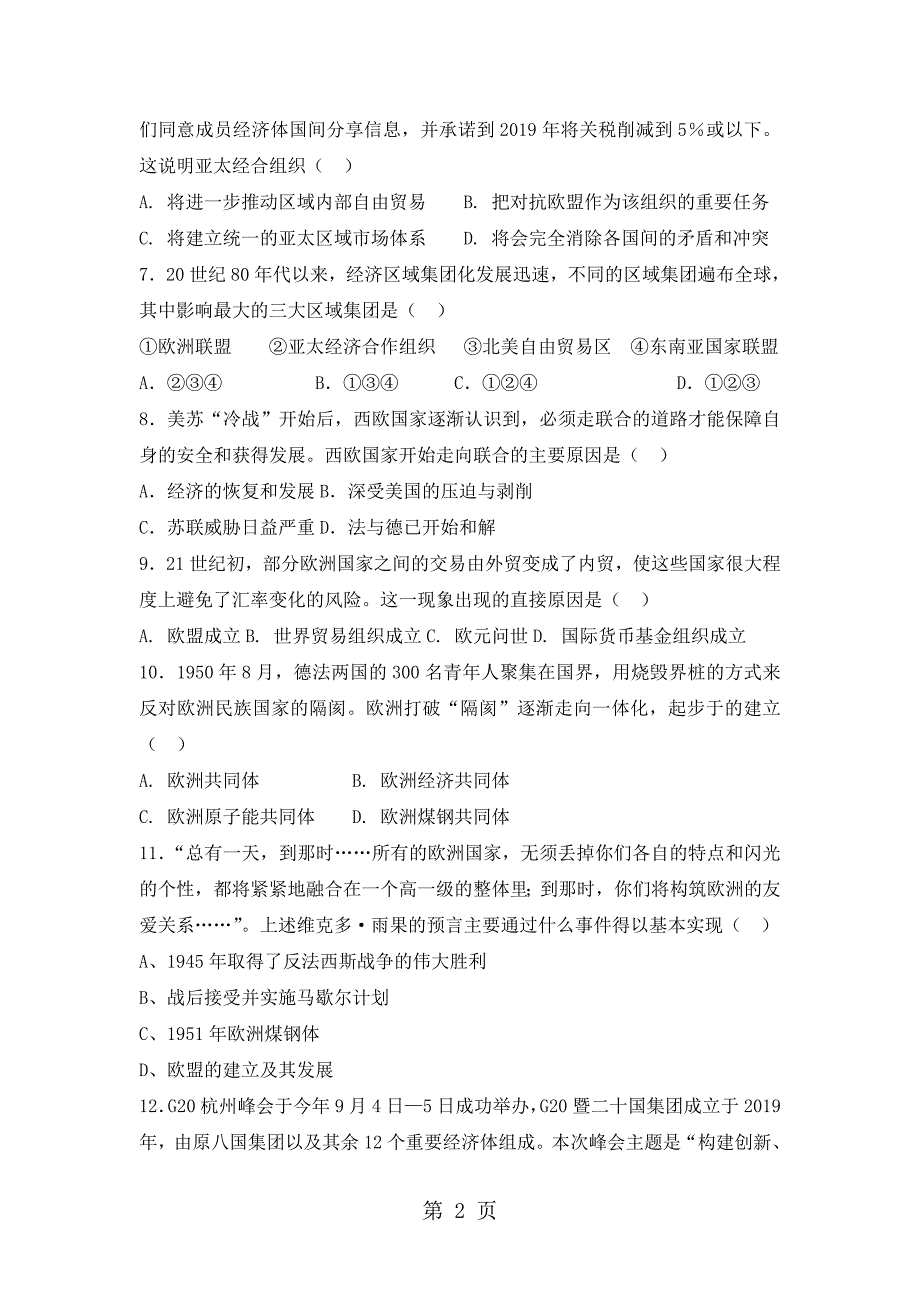 们同意成员经济体国间分享信息，并承诺到 2019 年将关税削减到 5%或以下。这说明亚太经合组织（ ）

A. 将进一步推动区域内部自由贸易　　B. 把对抗欧盟作为该组织的重要任务

C. 将建立统一的亚太区域市场体系　　D. 将会完全消除各国间的矛盾和冲突

7．20 世纪 80 年代以来，经济区域集团化发展迅速，不同的区域集团遍布全球，其中影响最大的三大区域集团是（ ）

①欧洲联盟　②亚太经济合作组织　③北美自由贸易区　④东南亚国家联盟

A．②③④　　B．①③④　　C．①②④　　D．①②③

8．美苏“冷战”开始后，西欧国家逐渐认识到，必须走联合的道路才能保障自身的安全和获得发展。西欧国家开始走向联合的主要原因是（ ）

A．经济的恢复和发展 B．深受美国的压迫与剥削

C．苏联威胁日益严重 D．法与德已开始和解

9．21 世纪初，部分欧洲国家之间的交易由外贸变成了内贸，使这些国家很大程度上避免了汇率变化的风险。这一现象出现的直接原因是（ ）

A. 欧盟成立 B. 世界贸易组织成立 C. 欧元问世 D. 国际货币基金组织成立

10．1950 年 8 月，德法两国的 300 名青年人聚集在国界，用烧毁界桩的方式来反对欧洲民族国家的隔阂。欧洲打破“隔阂”逐渐走向一体化，起步于的建立（ ）

A. 欧洲共同体　　B. 欧洲经济共同体

C. 欧洲原子能共同体　　D. 欧洲煤钢共同体

11．“总有一天，到那时……所有的欧洲国家，无须丢掉你们各自的特点和闪光的个性，都将紧紧地融合在一个高一级的整体里；到那时，你们将构筑欧洲的友爱关系……”。上述维克多·雨果的预言主要通过什么事件得以基本实现（ ）

A、1945 年取得了反法西斯战争的伟大胜利

B、战后接受并实施马歇尔计划

C、1951 年欧洲煤钢体

D、欧盟的建立及其发展

12.G20 杭州峰会于今年 9 月 4 日—5 日成功举办，G20 暨二十国集团成立于 2019 年，由原八国集团以及其余 12 个重要经济体组成。本次峰会主题是“构建创新、

第 2 页